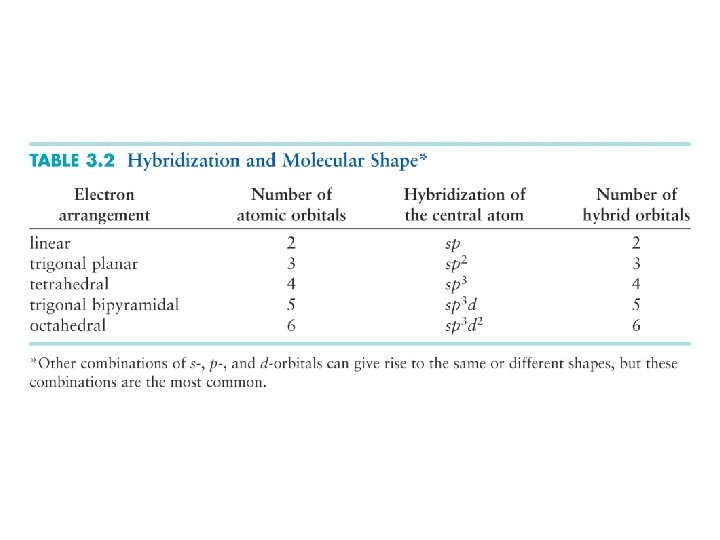 TABLE 3.2 Hybridization and Molecular Shape*

| Electron arrangement | Number of atomic orbitals | Hybridization of the central atom | Number of hybrid orbitals |
|---|---|---|---|
| linear | 2 | $sp$ | 2 |
| trigonal planar | 3 | $sp^2$ | 3 |
| tetrahedral | 4 | $sp^3$ | 4 |
| trigonal bipyramidal | 5 | $sp^3d$ | 5 |
| octahedral | 6 | $sp^3d^2$ | 6 |

*Other combinations of $s$-, $p$-, and $d$-orbitals can give rise to the same or different shapes, but these combinations are the most common.